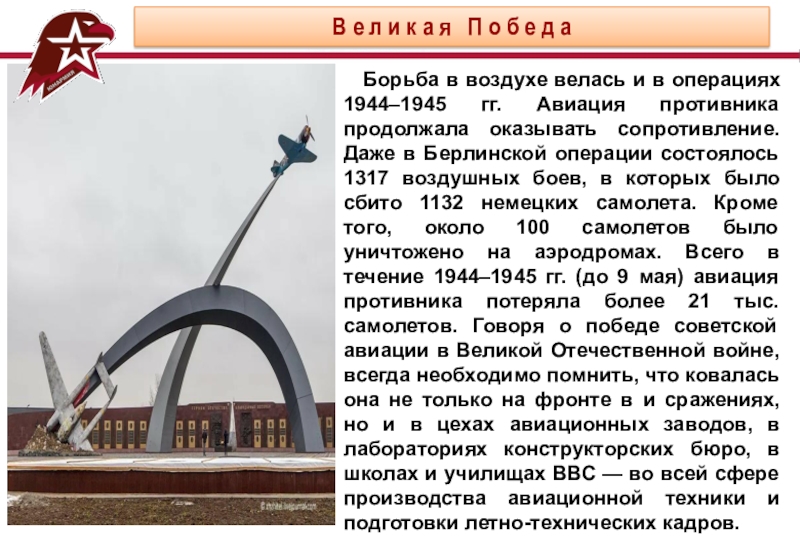 Великая Победа

Борьба в воздухе велась и в операциях 1944–1945 гг. Авиация противника продолжала оказывать сопротивление. Даже в Берлинской операции состоялось 1317 воздушных боев, в которых было сбито 1132 немецких самолета. Кроме того, около 100 самолетов было уничтожено на аэродромах. Всего в течение 1944–1945 гг. (до 9 мая) авиация противника потеряла более 21 тыс. самолетов. Говоря о победе советской авиации в Великой Отечественной войне, всегда необходимо помнить, что ковалась она не только на фронте в и сражениях, но и в цехах авиационных заводов, в лабораториях конструкторских бюро, в школах и училищах ВВС — во всей сфере производства авиационной техники и подготовки летно-технических кадров.